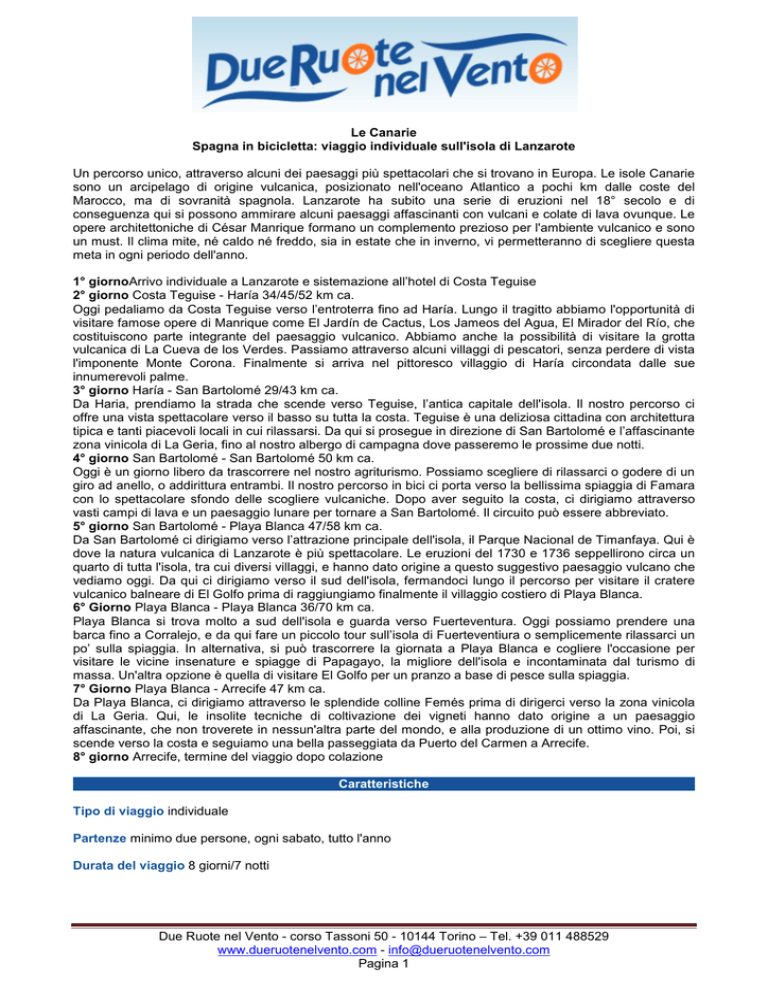 Due Ruote nel Vento

Le Canarie
Spagna in bicicletta: viaggio individuale sull'isola di Lanzarote

Un percorso unico, attraverso alcuni dei paesaggi più spettacolari che si trovano in Europa. Le isole Canarie sono un arcipelago di origine vulcanica, posizionato nell'oceano Atlantico a pochi km dalle coste del Marocco, ma di sovranità spagnola. Lanzarote ha subito una serie di eruzioni nel 18° secolo e di conseguenza qui si possono ammirare alcuni paesaggi affascinanti con vulcani e colate di lava ovunque. Le opere architettoniche di César Manrique formano un complemento prezioso per l'ambiente vulcanico e sono un must. Il clima mite, né caldo né freddo, sia in estate che in inverno, vi permetteranno di scegliere questa meta in ogni periodo dell'anno.

1° giornoArrivo individuale a Lanzarote e sistemazione all'hotel di Costa Teguise
2° giorno Costa Teguise - Haría 34/45/52 km ca.
Oggi pedaliamo da Costa Teguise verso l'entroterra fino ad Haría. Lungo il tragitto abbiamo l'opportunità di visitare famose opere di Manrique come El Jardín de Cactus, Los Jameos del Agua, El Mirador del Río, che costituiscono parte integrante del paesaggio vulcanico. Abbiamo anche la possibilità di visitare la grotta vulcanica di La Cueva de los Verdes. Passiamo attraverso alcuni villaggi di pescatori, senza perdere di vista l'imponente Monte Corona. Finalmente si arriva nel pittoresco villaggio di Haría circondata dalle sue innumerevoli palme.
3° giorno Haría - San Bartolomé 29/43 km ca.
Da Haria, prendiamo la strada che scende verso Teguise, l'antica capitale dell'isola. Il nostro percorso ci offre una vista spettacolare verso il basso su tutta la costa. Teguise è una deliziosa cittadina con architettura tipica e tanti piacevoli locali in cui rilassarsi. Da qui si prosegue in direzione di San Bartolomé e l'affascinante zona vinicola di La Geria, fino al nostro albergo di campagna dove passeremo le prossime due notti.
4° giorno San Bartolomé - San Bartolomé 50 km ca.
Oggi è un giorno libero da trascorrere nel nostro agriturismo. Possiamo scegliere di rilassarci o godere di un giro ad anello, o addirittura entrambi. Il nostro percorso in bici ci porta verso la bellissima spiaggia di Famara con lo spettacolare sfondo delle scogliere vulcaniche. Dopo aver seguito la costa, ci dirigiamo attraverso vasti campi di lava e un paesaggio lunare per tornare a San Bartolomé. Il circuito può essere abbreviato.
5° giorno San Bartolomé - Playa Blanca 47/58 km ca.
Da San Bartolomé ci dirigiamo verso l'attrazione principale dell'isola, il Parque Nacional de Timanfaya. Qui è dove la natura vulcanica di Lanzarote è più spettacolare. Le eruzioni del 1730 e 1736 seppellirono circa un quarto di tutta l'isola, tra cui diversi villaggi, e hanno dato origine a questo suggestivo paesaggio vulcano che vediamo oggi. Da qui ci dirigiamo verso il sud dell'isola, fermandoci lungo il percorso per visitare il cratere vulcanico balneare di El Golfo prima di raggiungiamo finalmente il villaggio costiero di Playa Blanca.
6° Giorno Playa Blanca - Playa Blanca 36/70 km ca.
Playa Blanca si trova molto a sud dell'isola e guarda verso Fuerteventura. Oggi possiamo prendere una barca fino a Corralejo, e da qui fare un piccolo tour sull'isola di Fuerteventiura o semplicemente rilassarci un po' sulla spiaggia. In alternativa, si può trascorrere la giornata a Playa Blanca e cogliere l'occasione per visitare le vicine insenature e spiagge di Papagayo, la migliore dell'isola e incontaminata dal turismo di massa. Un'altra opzione è quella di visitare El Golfo per un pranzo a base di pesce sulla spiaggia.
7° Giorno Playa Blanca - Arrecife 47 km ca.
Da Playa Blanca, ci dirigiamo attraverso le splendide colline Femés prima di dirigerci verso la zona vinicola di La Geria. Qui, le insolite tecniche di coltivazione dei vigneti hanno dato origine a un paesaggio affascinante, che non troverete in nessun'altra parte del mondo, e alla produzione di un ottimo vino. Poi, si scende verso la costa e seguiamo una bella passeggiata da Puerto del Carmen a Arrecife.
8° giorno Arrecife, termine del viaggio dopo colazione

Caratteristiche

Tipo di viaggio individuale

Partenze minimo due persone, ogni sabato, tutto l'anno

Durata del viaggio 8 giorni/7 notti

Due Ruote nel Vento - corso Tassoni 50 - 10144 Torino – Tel. +39 011 488529
www.dueruotenelvento.com - info@dueruotenelvento.com
Pagina 1